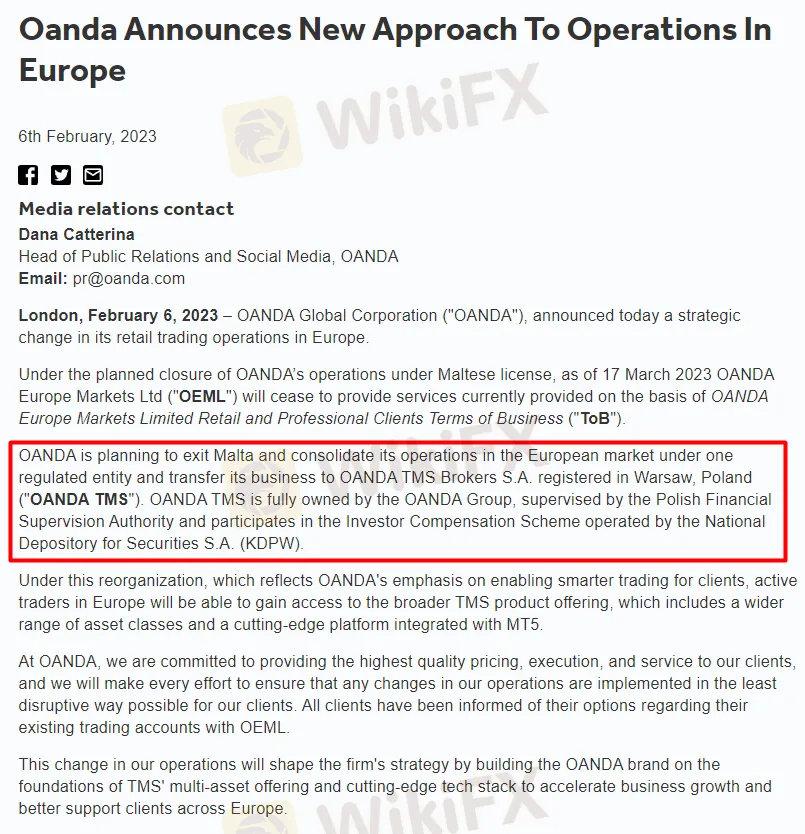 Oanda Announces New Approach To Operations In Europe

WikiFX

6th February, 2023

Media relations contact

Dana Catterina

Head of Public Relations and Social Media, OANDA

Email: pr@oanda.com

London, February 6, 2023 – OANDA Global Corporation ("OANDA"), announced today a strategic change in its retail trading operations in Europe.

Under the planned closure of OANDA's operations under Maltese license, as of 17 March 2023 OANDA Europe Markets Ltd ("OEML") will cease to provide services currently provided on the basis of OANDA Europe Markets Limited Retail and Professional Clients Terms of Business ("ToB").

OANDA is planning to exit Malta and consolidate its operations in the European market under one regulated entity and transfer its business to OANDA TMS Brokers S.A. registered in Warsaw, Poland ("OANDA TMS"). OANDA TMS is fully owned by the OANDA Group, supervised by the Polish Financial Supervision Authority and participates in the Investor Compensation Scheme operated by the National Depository for Securities S.A. (KDPW).

Under this reorganization, which reflects OANDA's emphasis on enabling smarter trading for clients, active traders in Europe will be able to gain access to the broader TMS product offering, which includes a wider range of asset classes and a cutting-edge platform integrated with MT5.

At OANDA, we are committed to providing the highest quality pricing, execution, and service to our clients, and we will make every effort to ensure that any changes in our operations are implemented in the least disruptive way possible for our clients. All clients have been informed of their options regarding their existing trading accounts with OEML.

This change in our operations will shape the firm's strategy by building the OANDA brand on the foundations of TMS' multi-asset offering and cutting-edge tech stack to accelerate business growth and better support clients across Europe.

WikiFX